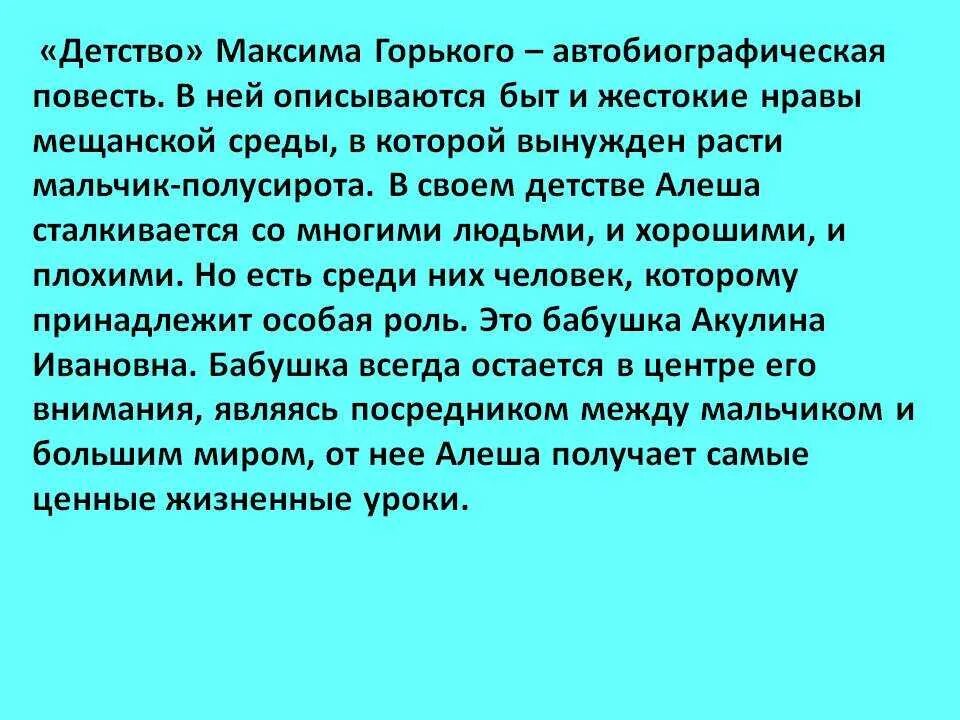 «Детство» Максима Горького – автобиографическая повесть. В ней описываются быт и жестокие нравы мещанской среды, в которой вынужден расти мальчик-полусирота. В своем детстве Алеша сталкивается со многими людьми, и хорошими, и плохими. Но есть среди них человек, которому принадлежит особая роль. Это бабушка Акулина Ивановна. Бабушка всегда остается в центре его внимания, являясь посредником между мальчиком и большим миром, от нее Алеша получает самые ценные жизненные уроки.